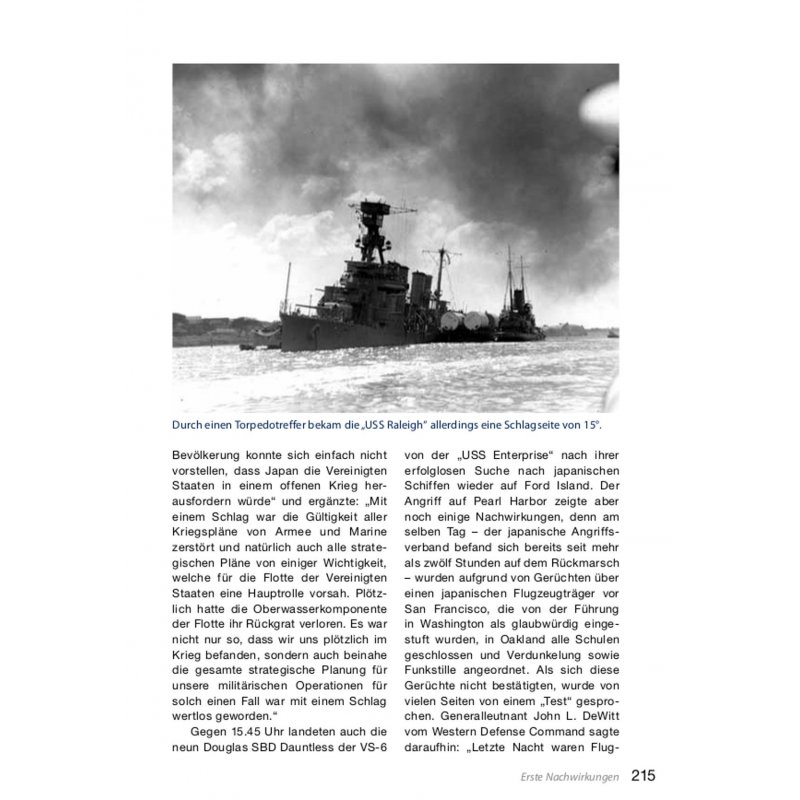 Durch einen Torpedotreffer bekam die „USS Raleigh“ allerdings eine Schlagseite von 15°.

Bevölkerung konnte sich einfach nicht vorstellen, dass Japan die Vereinigten Staaten in einem offenen Krieg herausfordern würde“ und ergänzte: „Mit einem Schlag war die Gültigkeit aller Kriegspläne von Armee und Marine zerstört und natürlich auch alle strategischen Pläne von einiger Wichtigkeit, welche für die Flotte der Vereinigten Staaten eine Hauptrolle vorsah. Plötzlich hatte die Oberwasserkomponente der Flotte ihr Rückgrat verloren. Es war nicht nur so, dass wir uns plötzlich im Krieg befanden, sondern auch beinahe die gesamte strategische Planung für unsere militärischen Operationen für solch einen Fall war mit einem Schlag wertlos geworden.“

Gegen 15.45 Uhr landeten auch die neun Douglas SBD Dauntless der VS-6 von der „USS Enterprise“ nach ihrer erfolglosen Suche nach japanischen Schiffen wieder auf Ford Island. Der Angriff auf Pearl Harbor zeigte aber noch einige Nachwirkungen, denn am selben Tag – der japanische Angriffsverband befand sich bereits seit mehr als zwölf Stunden auf dem Rückmarsch – wurden aufgrund von Gerüchten über einen japanischen Flugzeugträger vor San Francisco, die von der Führung in Washington als glaubwürdig eingestuft wurden, in Oakland alle Schulen geschlossen und Verdunkelung sowie Funkstille angeordnet. Als sich diese Gerüchte nicht bestätigten, wurde von vielen Seiten von einem „Test“ gesprochen. Generalleutnant John L. DeWitt vom Western Defense Command sagte daraufhin: „Letzte Nacht waren Flug-

Erste Nachwirkungen 215